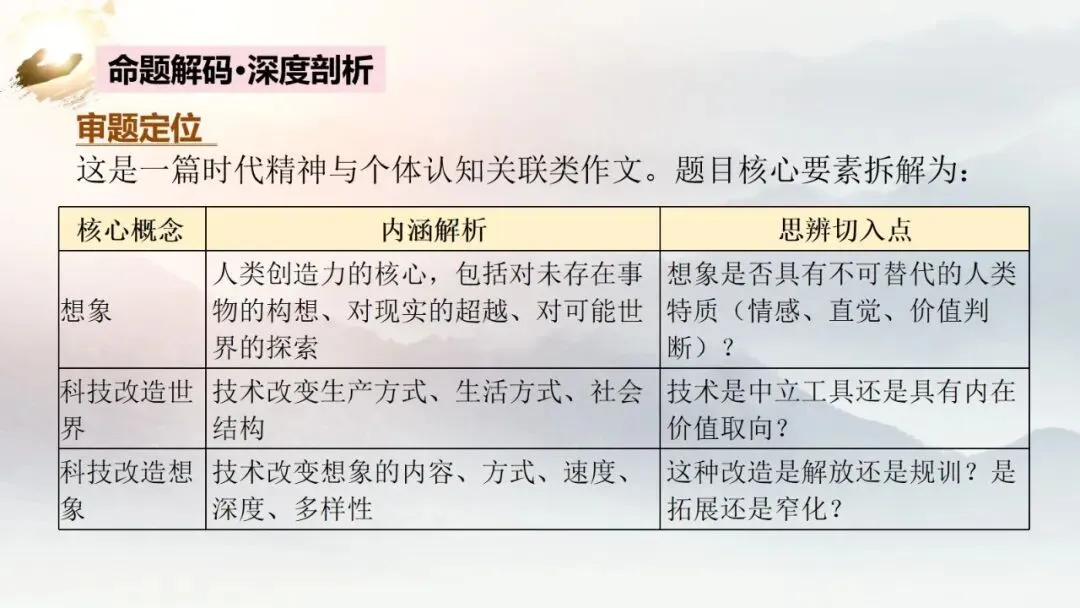 命题解码·深度剖析

审题定位

这是一篇时代精神与个体认知关联类作文。题目核心要素拆解为：

| 核心概念 | 内涵解析 | 思辨切入点 |
|---|---|---|
| 想象 | 人类创造力的核心，包括对未存在事物的构想、对现实的超越、对可能世界的探索 | 想象是否具有不可替代的人类特质（情感、直觉、价值判断）？ |
| 科技改造世界 | 技术改变生产方式、生活方式、社会结构 | 技术是中立工具还是具有内在价值取向？ |
| 科技改造想象 | 技术改变想象的内容、方式、速度、深度、多样性 | 这种改造是解放还是规训？是拓展还是窄化？ |